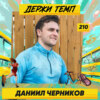 ДЕРЖИ ТЕМП

210

ДАНИИЛ ЧЕРНИКОВ